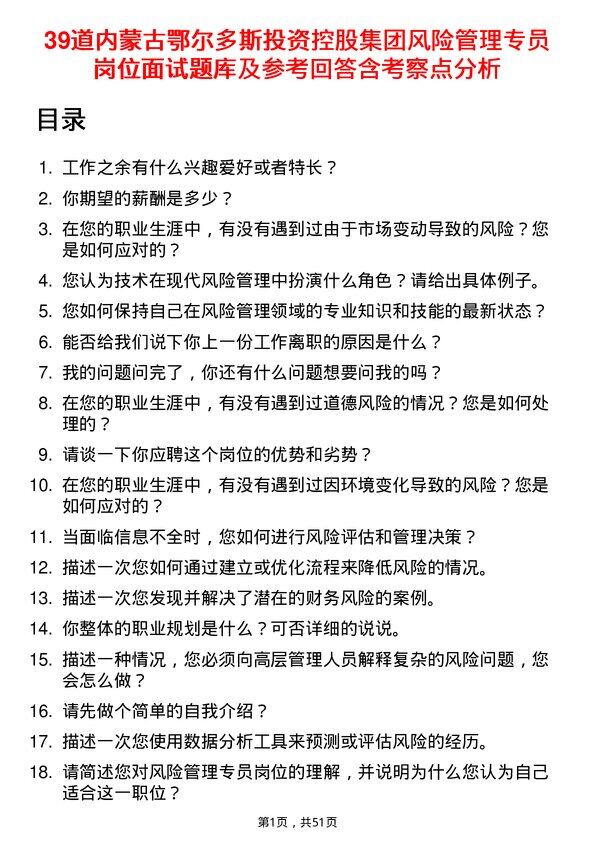 39道内蒙古鄂尔多斯投资控股集团风险管理专员岗位面试题库及参考回答含考察点分析

目录

1. 工作之余有什么兴趣爱好或者特长？
2. 你期望的薪酬是多少？
3. 在您的职业生涯中，有没有遇到过由于市场变动导致的风险？您是如何应对的？
4. 您认为技术在现代风险管理中扮演什么角色？请给出具体例子。
5. 您如何保持自己在风险管理领域的专业知识和技能的最新状态？
6. 能否给我们说下你上一份工作离职的原因是什么？
7. 我的问题问完了，你还有什么问题想要问我的吗？
8. 在您的职业生涯中，有没有遇到过道德风险的情况？您是如何处理的？
9. 请谈一下你应聘这个岗位的优势和劣势？
10. 在您的职业生涯中，有没有遇到过因环境变化导致的风险？您是如何应对的？
11. 当面临信息不全时，您如何进行风险评估和管理决策？
12. 描述一次您如何通过建立或优化流程来降低风险的情况。
13. 描述一次您发现并解决了潜在的财务风险的案例。
14. 你整体的职业规划是什么？可否详细的说说。
15. 描述一种情况，您必须向高层管理人员解释复杂的风险问题，您会怎么做？
16. 请先做个简单的自我介绍？
17. 描述一次您使用数据分析工具来预测或评估风险的经历。
18. 请简述您对风险管理专员岗位的理解，并说明为什么您认为自己适合这一职位？

第1页，共51页